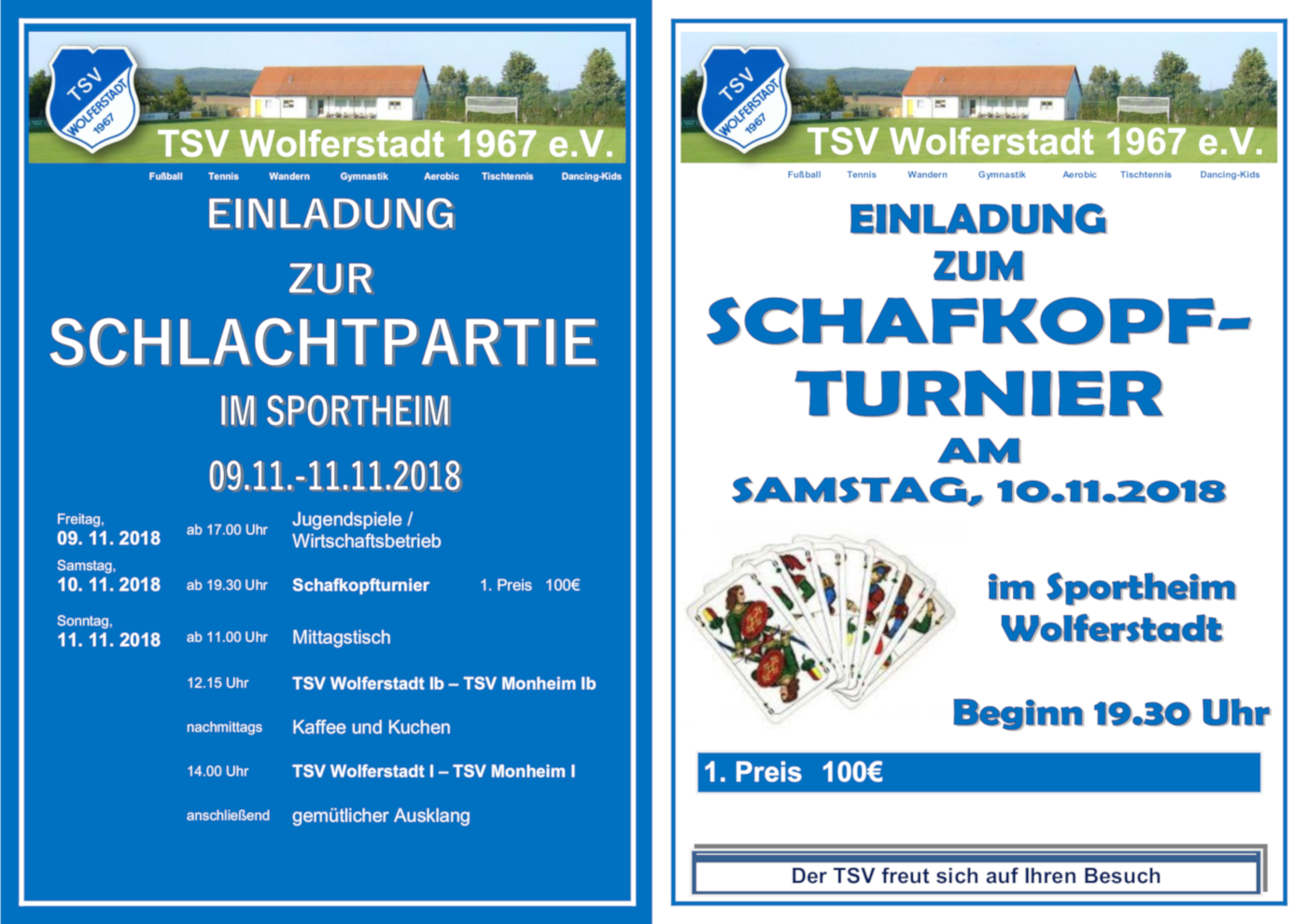 TSV WOLFERSTADT 1967

TSV Wolferstadt 1967 e.V.

Fußball Tennis Wandern Gymnastik Aerobic Tischtennis Dancing-Kids

EINLADUNG

ZUR

SCHLACHTPARTIE

IM SPORTHEIM

09.11.-11.11.2018

| | | | |
|---|---|---|---|
| Freitag, 09. 11. 2018 | ab 17.00 Uhr | Jugendspiele / Wirtschaftsbetrieb | |
| Samstag, 10. 11. 2018 | ab 19.30 Uhr | Schafkopfturnier | 1. Preis 100€ |
| Sonntag, 11. 11. 2018 | ab 11.00 Uhr | Mittagstisch | |
| | 12.15 Uhr | TSV Wolferstadt Ib – TSV Monheim Ib | |
| | nachmittags | Kaffee und Kuchen | |
| | 14.00 Uhr | TSV Wolferstadt I – TSV Monheim I | |
| | anschließend | gemütlicher Ausklang | |

TSV WOLFERSTADT 1967

TSV Wolferstadt 1967 e.V.

Fußball Tennis Wandern Gymnastik Aerobic Tischtennis Dancing-Kids

EINLADUNG ZUM SCHAFKOPF-TURNIER AM SAMSTAG, 10.11.2018

im Sportheim Wolferstadt

Beginn 19.30 Uhr

1. Preis 100€

Der TSV freut sich auf Ihren Besuch